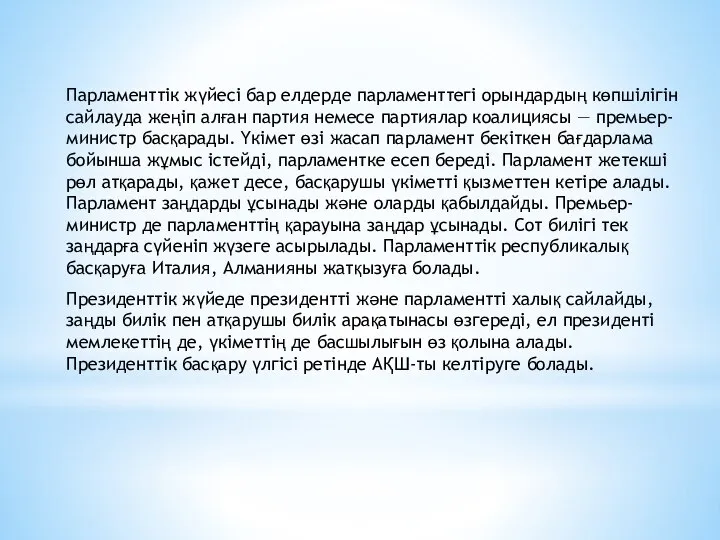 Парламенттік жүйесі бар елдерде парламенттегі орындардың көпшілігін сайлауда жеңіп алған партия немесе партиялар коалициясы — премьер-министр басқарады. Үкімет өзі жасап парламент бекіткен бағдарлама бойынша жұмыс істейді, парламентке есеп береді. Парламент жетекші рөл атқарады, қажет десе, басқарушы үкіметті қызметтен кетіре алады. Парламент заңдарды ұсынады және оларды қабылдайды. Премьер-министр де парламенттің қарауына заңдар ұсынады. Сот билігі тек заңдарға сүйеніп жүзеге асырылады. Парламенттік республикалық басқаруға Италия, Алманияны жатқызуға болады.

Президенттік жүйеде президентті және парламентті халық сайлайды, заңды билік пен атқарушы билік арақатынасы өзгереді, ел президенті мемлекеттің де, үкіметтің де басшылығын өз қолына алады. Президенттік басқару үлгісі ретінде АҚШ-ты келтіруге болады.